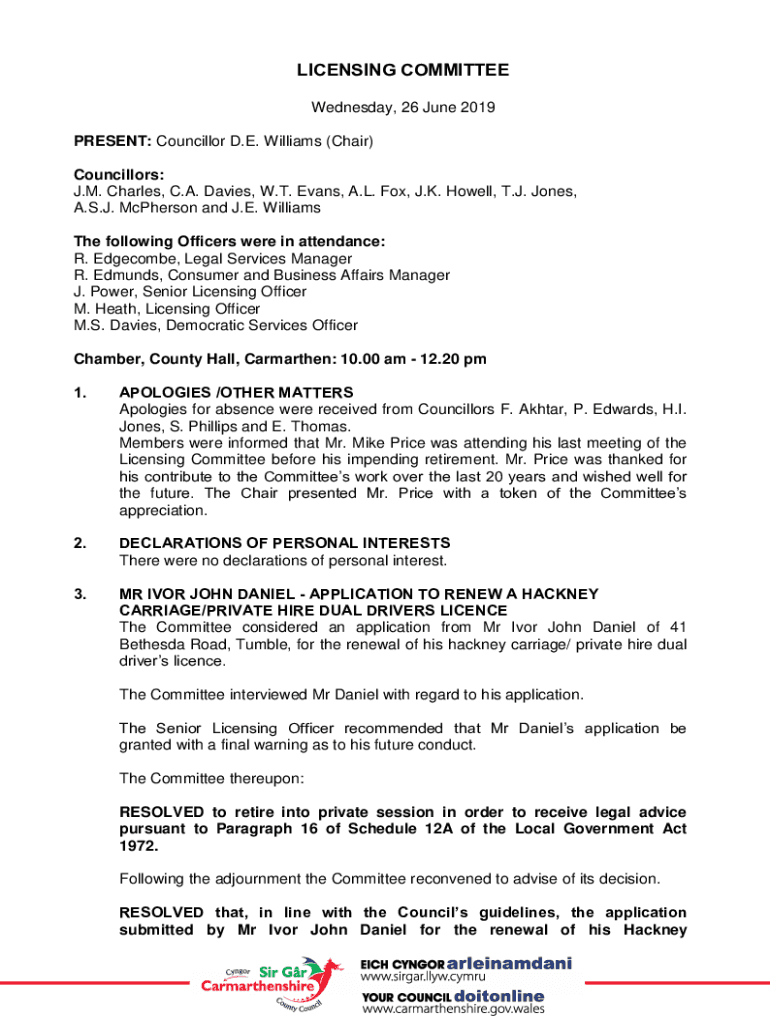 LICENSING COMMITTEE

Wednesday, 26 June 2019

PRESENT: Councillor D.E. Williams (Chair)

Councillors:
J.M. Charles, C.A. Davies, W.T. Evans, A.L. Fox, J.K. Howell, T.J. Jones, A.S.J. McPherson and J.E. Williams

The following Officers were in attendance:
R. Edgecombe, Legal Services Manager
R. Edmunds, Consumer and Business Affairs Manager
J. Power, Senior Licensing Officer
M. Heath, Licensing Officer
M.S. Davies, Democratic Services Officer

Chamber, County Hall, Carmarthen: 10.00 am - 12.20 pm

1. APOLOGIES /OTHER MATTERS
Apologies for absence were received from Councillors F. Akhtar, P. Edwards, H.I. Jones, S. Phillips and E. Thomas.
Members were informed that Mr. Mike Price was attending his last meeting of the Licensing Committee before his impending retirement. Mr. Price was thanked for his contribute to the Committee's work over the last 20 years and wished well for the future. The Chair presented Mr. Price with a token of the Committee's appreciation.

2. DECLARATIONS OF PERSONAL INTERESTS
There were no declarations of personal interest.

3. MR IVOR JOHN DANIEL - APPLICATION TO RENEW A HACKNEY CARRIAGE/PRIVATE HIRE DUAL DRIVERS LICENCE
The Committee considered an application from Mr Ivor John Daniel of 41 Bethesda Road, Tumble, for the renewal of his hackney carriage/ private hire dual driver's licence.

The Committee interviewed Mr Daniel with regard to his application.

The Senior Licensing Officer recommended that Mr Daniel's application be granted with a final warning as to his future conduct.

The Committee thereupon:

RESOLVED to retire into private session in order to receive legal advice pursuant to Paragraph 16 of Schedule 12A of the Local Government Act 1972.

Following the adjournment the Committee reconvened to advise of its decision.

RESOLVED that, in line with the Council's guidelines, the application submitted by Mr Ivor John Daniel for the renewal of his Hackney

Cyngor Sir Gâr Carmarthenshire County Council
EICH CYNGOR arleinamdani
www.sirgar.llyw.cymru
YOUR COUNCIL doitonline
www.carmarthenshire.gov.wales